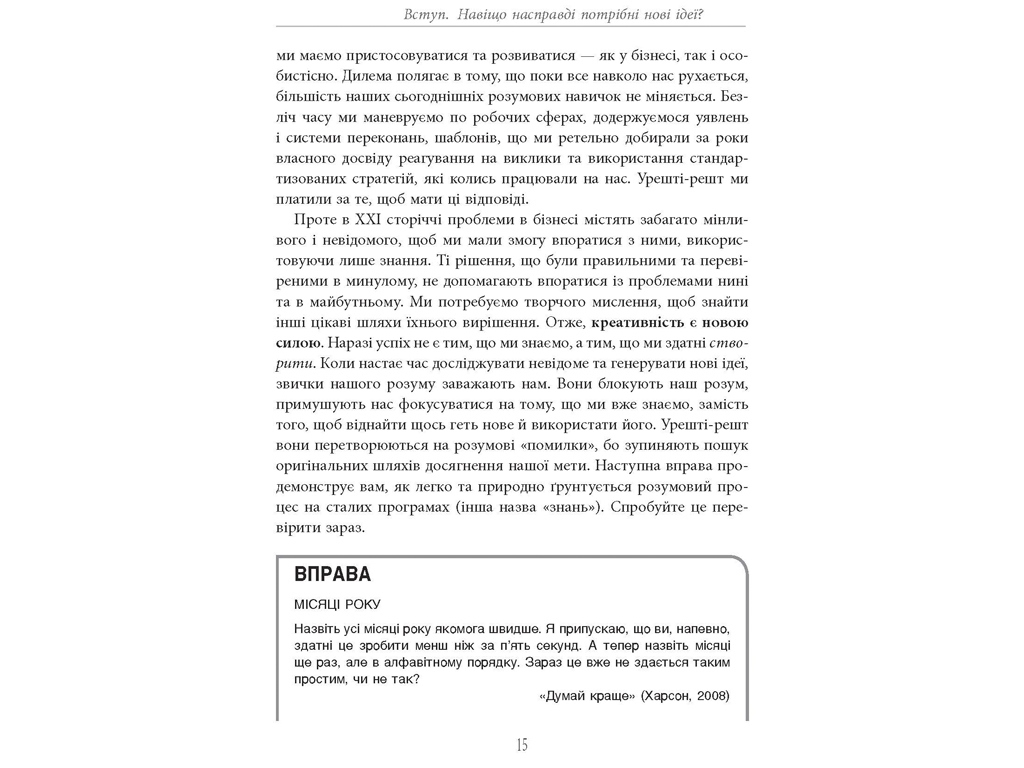 Вступ. Навіщо насправді потрібні нові ідеї?

ми маємо пристосовуватися та розвиватися — як у бізнесі, так і особистісно. Дилема полягає в тому, що поки все навколо нас рухається, більшість наших сьогоднішніх розумових навичок не міняється. Безліч часу ми маневруємо по робочих сферах, додержуємося уявлень і системи переконань, шаблонів, що ми ретельно добирали за роки власного досвіду реагування на виклики та використання стандартизованих стратегій, які колись працювали на нас. Урешті-решт ми платили за те, щоб мати ці відповіді.

Проте в XXI сторіччі проблеми в бізнесі містять забагато мінливого і невідомого, щоб ми мали змогу впоратися з ними, використовуючи лише знання. Ті рішення, що були правильними та перевіреними в минулому, не допомагають впоратися із проблемами нині та в майбутньому. Ми потребуємо творчого мислення, щоб знайти інші цікаві шляхи їхнього вирішення. Отже, креативність є новою силою. Наразі успіх не є тим, що ми знаємо, а тим, що ми здатні створити. Коли настає час досліджувати невідоме та генерувати нові ідеї, звички нашого розуму заважають нам. Вони блокують наш розум, примушують нас фокусуватися на тому, що ми вже знаємо, замість того, щоб віднайти щось геть нове й використати його. Урешті-решт вони перетворюються на розумові «помилки», бо зупиняють пошук оригінальних шляхів досягнення нашої мети. Наступна вправа продемонструє вам, як легко та природно ґрунтується розумовий процес на сталих програмах (інша назва «знань»). Спробуйте це перевірити зараз.

ВПРАВА

МІСЯЦІ РОКУ

Назвіть усі місяці року якомога швидше. Я припускаю, що ви, напевно, здатні це зробити менш ніж за п'ять секунд. А тепер назвіть місяці ще раз, але в алфавітному порядку. Зараз це вже не здається таким простим, чи не так?

«Думай краще» (Харсон, 2008)

15